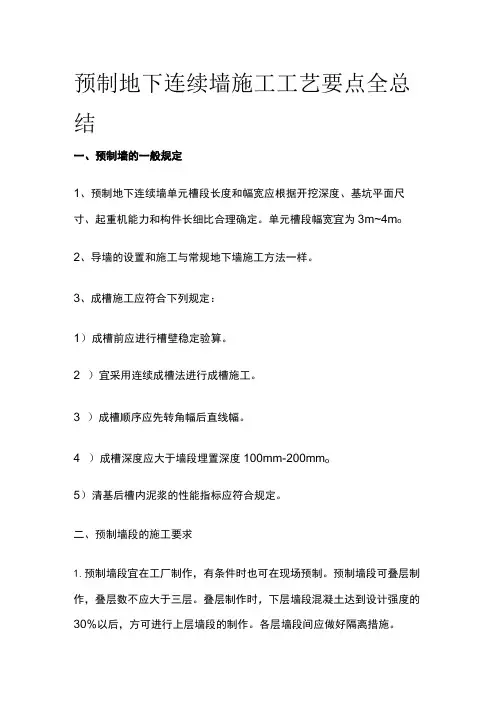 预制地下连续墙施工工艺要点全总结

一、预制墙的一般规定

1、预制地下连续墙单元槽段长度和幅宽应根据开挖深度、基坑平面尺寸、起重机能力和构件长细比合理确定。单元槽段幅宽宜为 3m~4m。

2、导墙的设置和施工与常规地下墙施工方法一样。

3、成槽施工应符合下列规定：

1）成槽前应进行槽壁稳定验算。

2 ）宜采用连续成槽法进行成槽施工。

3 ）成槽顺序应先转角幅后直线幅。

4 ）成槽深度应大于墙段埋置深度 100mm-200mm。

5）清基后槽内泥浆的性能指标应符合规定。

二、预制墙段的施工要求

1. 预制墙段宜在工厂制作，有条件时也可在现场预制。预制墙段可叠层制作，叠层数不应大于三层。叠层制作时，下层墙段混凝土达到设计强度的 30%以后，方可进行上层墙段的制作。各层墙段间应做好隔离措施。